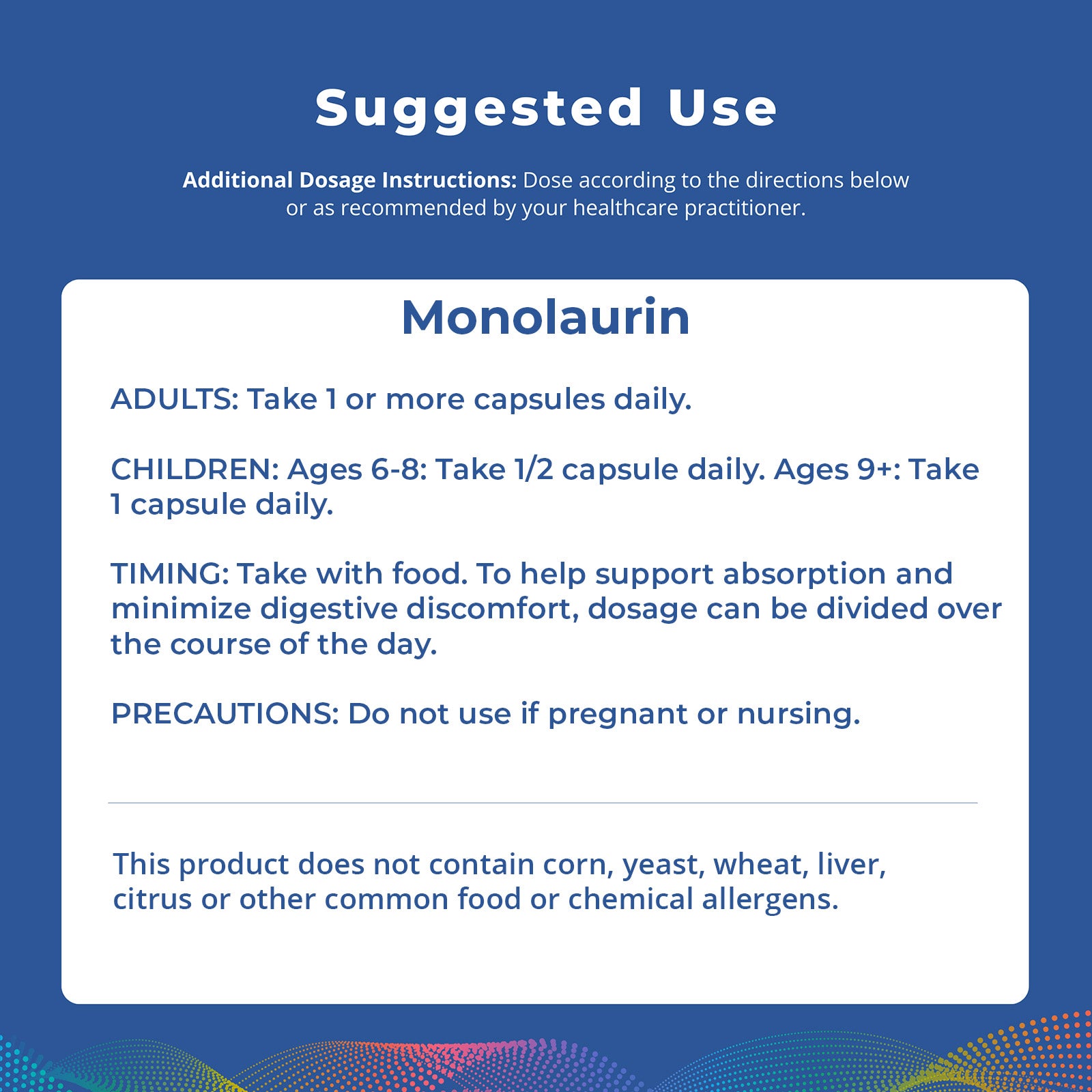 Suggested Use

Additional Dosage Instructions: Dose according to the directions below or as recommended by your healthcare practitioner.

Monolaurin

ADULTS: Take 1 or more capsules daily.

CHILDREN: Ages 6-8: Take 1/2 capsule daily. Ages 9+: Take 1 capsule daily.

TIMING: Take with food. To help support absorption and minimize digestive discomfort, dosage can be divided over the course of the day.

PRECAUTIONS: Do not use if pregnant or nursing.

This product does not contain corn, yeast, wheat, liver, citrus or other common food or chemical allergens.